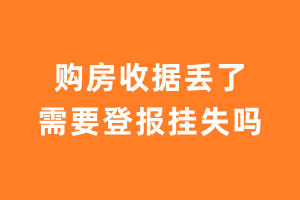 购房收据丢了
需要登报挂失吗